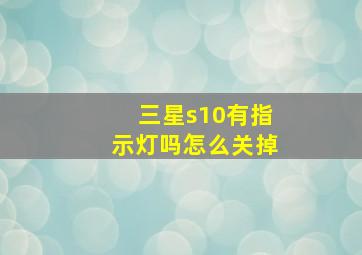 三星s10有指示灯吗怎么关掉